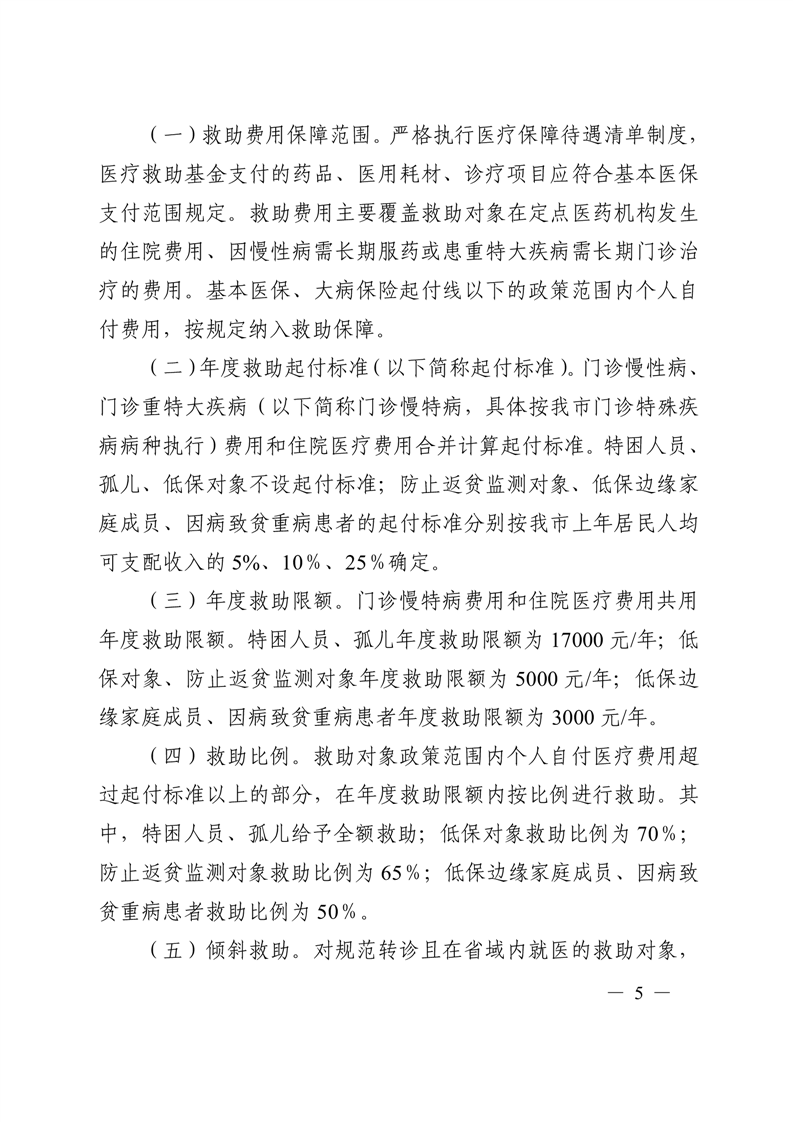 （一）救助费用保障范围。严格执行医疗保障待遇清单制度，医疗救助基金支付的药品、医用耗材、诊疗项目应符合基本医保支付范围规定。救助费用主要覆盖救助对象在定点医药机构发生的住院费用、因慢性病需长期服药或患重特大疾病需长期门诊治疗的费用。基本医保、大病保险起付线以下的政策范围内个人自付费用，按规定纳入救助保障。

（二）年度救助起付标准（以下简称起付标准）。门诊慢性病、门诊重特大疾病（以下简称门诊慢特病，具体按我市门诊特殊疾病病种执行）费用和住院医疗费用合并计算起付标准。特困人员、孤儿、低保对象不设起付标准；防止返贫监测对象、低保边缘家庭成员、因病致贫重病患者的起付标准分别按我市上年居民人均可支配收入的 5%、10%、25%确定。

（三）年度救助限额。门诊慢特病费用和住院医疗费用共用年度救助限额。特困人员、孤儿年度救助限额为 17000 元/年；低保对象、防止返贫监测对象年度救助限额为 5000 元/年；低保边缘家庭成员、因病致贫重病患者年度救助限额为 3000 元/年。

（四）救助比例。救助对象政策范围内个人自付医疗费用超过起付标准以上的部分，在年度救助限额内按比例进行救助。其中，特困人员、孤儿给予全额救助；低保对象救助比例为 70%；防止返贫监测对象救助比例为 65%；低保边缘家庭成员、因病致贫重病患者救助比例为 50%。

（五）倾斜救助。对规范转诊且在省域内就医的救助对象，

— 5 —